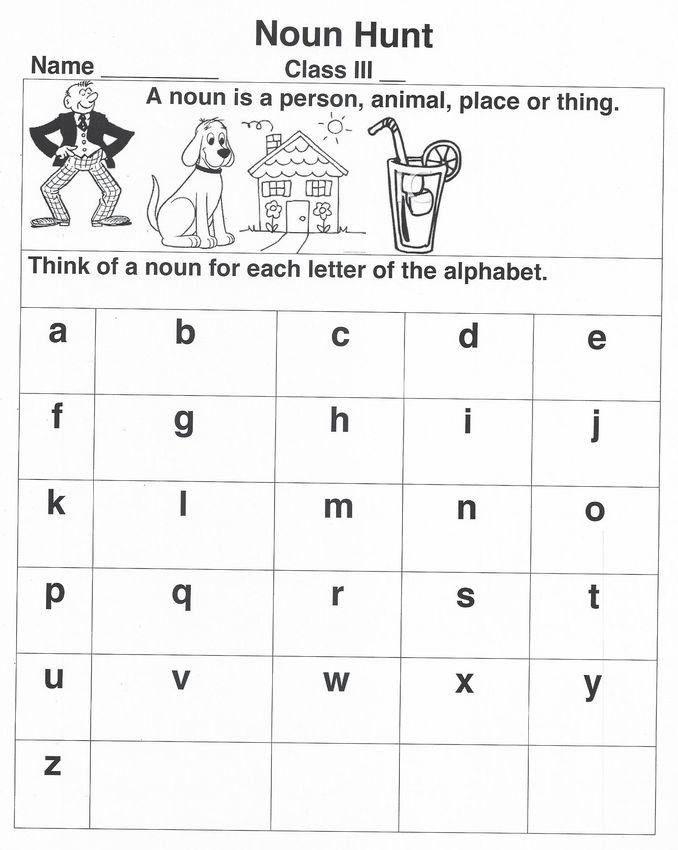 Noun Hunt

Name __________ Class III __

A noun is a person, animal, place or thing.

Think of a noun for each letter of the alphabet.

| a | b | c | d | e |
|---|---|---|---|---|
| f | g | h | i | j |
| k | l | m | n | o |
| p | q | r | s | t |
| u | v | w | x | y |
| z | | | | |